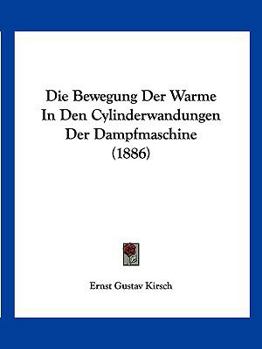 Die Bewegung Der Warme In Den Cylinderwandungen Der Dampfmaschine (1886)

Ernst Gustav Kirsch